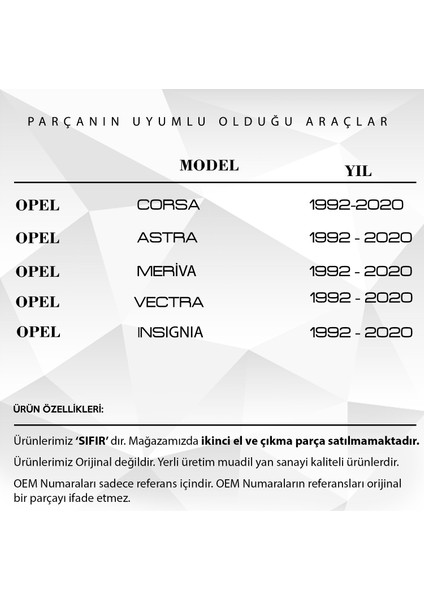 PARÇANIN UYUMLU OLDUĞU ARAÇLAR

| | MODEL | YIL |
|---|---|---|
| OPEL | CORSA | 1992-2020 |
| OPEL | ASTRA | 1992 - 2020 |
| OPEL | MERİVA | 1992 - 2020 |
| OPEL | VECTRA | 1992 - 2020 |
| OPEL | INSIGNIA | 1992 - 2020 |

ÜRÜN ÖZELLİKLERİ:

Ürünlerimiz 'SIFIR' dır. Mağazamızda ikinci el ve çıkma parça satılmamaktadır.

Ürünlerimiz Orijinal değildir. Yerli üretim muadil yan sanayi kaliteli ürünlerdir.

OEM Numaraları sadece referans içindir. OEM Numaraların referansları orijinal bir parçayı ifade etmez.